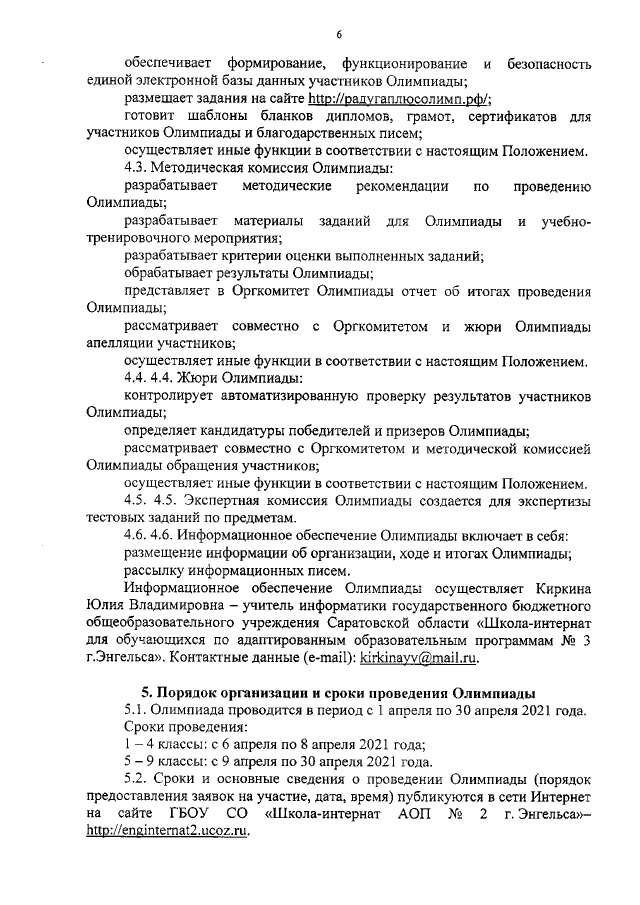 6

обеспечивает формирование, функционирование и безопасность единой электронной базы данных участников Олимпиады;

размещает задания на сайте http://радугаплюсолимп.рф/;

готовит шаблоны бланков дипломов, грамот, сертификатов для участников Олимпиады и благодарственных писем;

осуществляет иные функции в соответствии с настоящим Положением.

4.3. Методическая комиссия Олимпиады:

разрабатывает методические рекомендации по проведению Олимпиады;

разрабатывает материалы заданий для Олимпиады и учебно-тренировочного мероприятия;

разрабатывает критерии оценки выполненных заданий;

обрабатывает результаты Олимпиады;

представляет в Оргкомитет Олимпиады отчет об итогах проведения Олимпиады;

рассматривает совместно с Оргкомитетом и жюри Олимпиады апелляции участников;

осуществляет иные функции в соответствии с настоящим Положением.

4.4. 4.4. Жюри Олимпиады:

контролирует автоматизированную проверку результатов участников Олимпиады;

определяет кандидатуры победителей и призеров Олимпиады;

рассматривает совместно с Оргкомитетом и методической комиссией Олимпиады обращения участников;

осуществляет иные функции в соответствии с настоящим Положением.

4.5. 4.5. Экспертная комиссия Олимпиады создается для экспертизы тестовых заданий по предметам.

4.6. 4.6. Информационное обеспечение Олимпиады включает в себя:

размещение информации об организации, ходе и итогах Олимпиады;

рассылку информационных писем.

Информационное обеспечение Олимпиады осуществляет Киркина Юлия Владимировна – учитель информатики государственного бюджетного общеобразовательного учреждения Саратовской области «Школа-интернат для обучающихся по адаптированным образовательным программам № 3 г.Энгельса». Контактные данные (e-mail): kirkinayv@mail.ru.

5. Порядок организации и сроки проведения Олимпиады

5.1. Олимпиада проводится в период с 1 апреля по 30 апреля 2021 года.

Сроки проведения:

1 – 4 классы: с 6 апреля по 8 апреля 2021 года;

5 – 9 классы: с 9 апреля по 30 апреля 2021 года.

5.2. Сроки и основные сведения о проведении Олимпиады (порядок предоставления заявок на участие, дата, время) публикуются в сети Интернет на сайте ГБОУ СО «Школа-интернат АОП № 2 г. Энгельса»– http://enginternat2.ucoz.ru.